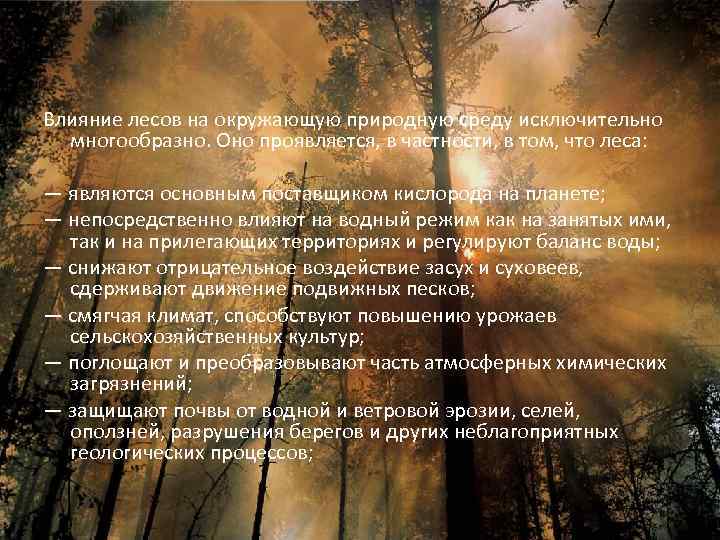 Влияние лесов на окружающую природную среду исключительно многообразно. Оно проявляется, в частности, в том, что леса:

— являются основным поставщиком кислорода на планете;
— непосредственно влияют на водный режим как на занятых ими, так и на прилегающих территориях и регулируют баланс воды;
— снижают отрицательное воздействие засух и суховеев, сдерживают движение подвижных песков;
— смягчая климат, способствуют повышению урожаев сельскохозяйственных культур;
— поглощают и преобразовывают часть атмосферных химических загрязнений;
— защищают почвы от водной и ветровой эрозии, селей, оползней, разрушения берегов и других неблагоприятных геологических процессов;